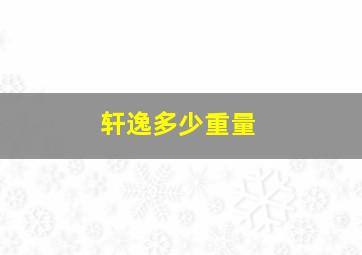 轩逸多少重量